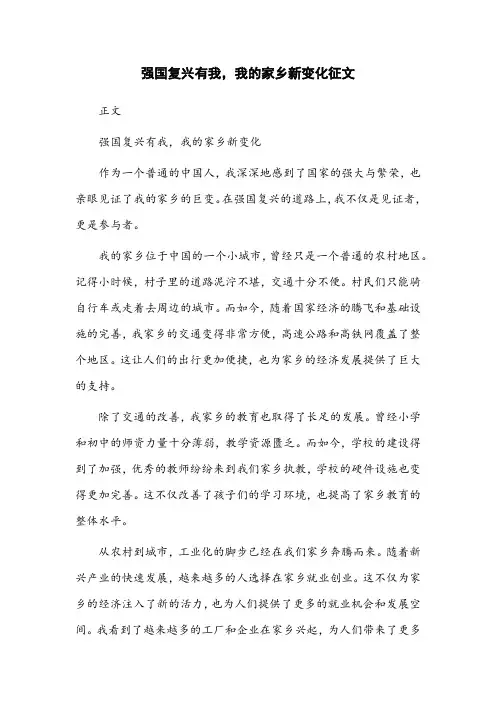 强国复兴有我，我的家乡新变化征文

正文

强国复兴有我，我的家乡新变化

作为一个普通的中国人，我深深地感到了国家的强大与繁荣，也亲眼见证了我的家乡的巨变。在强国复兴的道路上，我不仅是见证者，更是参与者。

我的家乡位于中国的一个小城市，曾经只是一个普通的农村地区。记得小时候，村子里的道路泥泞不堪，交通十分不便。村民们只能骑自行车或走着去周边的城市。而如今，随着国家经济的腾飞和基础设施的完善，我家乡的交通变得非常方便，高速公路和高铁网覆盖了整个地区。这让人们的出行更加便捷，也为家乡的经济发展提供了巨大的支持。

除了交通的改善，我家乡的教育也取得了长足的发展。曾经小学和初中的师资力量十分薄弱，教学资源匮乏。而如今，学校的建设得到了加强，优秀的教师纷纷来到我们家乡执教，学校的硬件设施也变得更加完善。这不仅改善了孩子们的学习环境，也提高了家乡教育的整体水平。

从农村到城市，工业化的脚步已经在我们家乡奔腾而来。随着新兴产业的快速发展，越来越多的人选择在家乡就业创业。这不仅为家乡的经济注入了新的活力，也为人们提供了更多的就业机会和发展空间。我看到了越来越多的工厂和企业在家乡兴起，为人们带来了更多